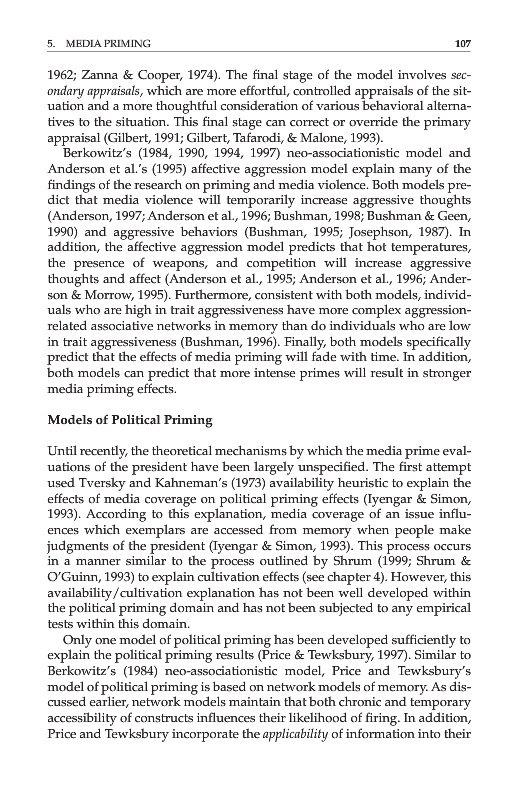 5. MEDIA PRIMING 107

1962; Zanna & Cooper, 1974). The final stage of the model involves secondary appraisals, which are more effortful, controlled appraisals of the situation and a more thoughtful consideration of various behavioral alternatives to the situation. This final stage can correct or override the primary appraisal (Gilbert, 1991; Gilbert, Tafarodi, & Malone, 1993).

Berkowitz's (1984, 1990, 1994, 1997) neo-associationistic model and Anderson et al.'s (1995) affective aggression model explain many of the findings of the research on priming and media violence. Both models predict that media violence will temporarily increase aggressive thoughts (Anderson, 1997; Anderson et al., 1996; Bushman, 1998; Bushman & Geen, 1990) and aggressive behaviors (Bushman, 1995; Josephson, 1987). In addition, the affective aggression model predicts that hot temperatures, the presence of weapons, and competition will increase aggressive thoughts and affect (Anderson et al., 1995; Anderson et al., 1996; Anderson & Morrow, 1995). Furthermore, consistent with both models, individuals who are high in trait aggressiveness have more complex aggression-related associative networks in memory than do individuals who are low in trait aggressiveness (Bushman, 1996). Finally, both models specifically predict that the effects of media priming will fade with time. In addition, both models can predict that more intense primes will result in stronger media priming effects.

Models of Political Priming

Until recently, the theoretical mechanisms by which the media prime evaluations of the president have been largely unspecified. The first attempt used Tversky and Kahneman's (1973) availability heuristic to explain the effects of media coverage on political priming effects (Iyengar & Simon, 1993). According to this explanation, media coverage of an issue influences which exemplars are accessed from memory when people make judgments of the president (Iyengar & Simon, 1993). This process occurs in a manner similar to the process outlined by Shrum (1999; Shrum & O'Guinn, 1993) to explain cultivation effects (see chapter 4). However, this availability/cultivation explanation has not been well developed within the political priming domain and has not been subjected to any empirical tests within this domain.

Only one model of political priming has been developed sufficiently to explain the political priming results (Price & Tewksbury, 1997). Similar to Berkowitz's (1984) neo-associationistic model, Price and Tewksbury's model of political priming is based on network models of memory. As discussed earlier, network models maintain that both chronic and temporary accessibility of constructs influences their likelihood of firing. In addition, Price and Tewksbury incorporate the applicability of information into their